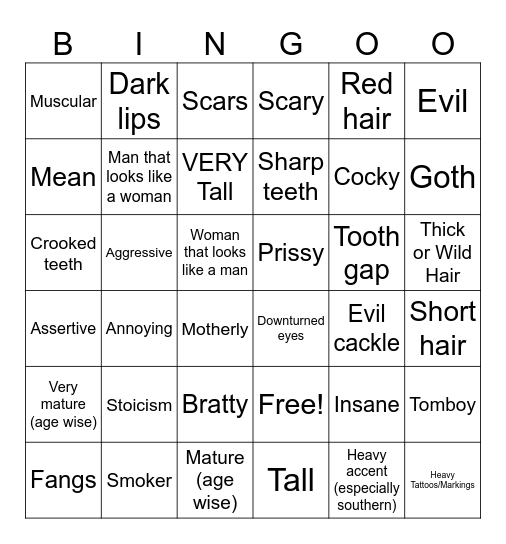 | B | I | N | G | O | O |
|---|---|---|---|---|---|
| Muscular | Dark lips | Scars | Scary | Red hair | Evil |
| Mean | Man that looks like a woman | VERY Tall | Sharp teeth | Cocky | Goth |
| Crooked teeth | Aggressive | Woman that looks like a man | Prissy | Tooth gap | Thick or Wild Hair |
| Assertive | Annoying | Motherly | Downturned eyes | Evil cackle | Short hair |
| Very mature (age wise) | Stoicism | Bratty | Free! | Insane | Tomboy |
| Fangs | Smoker | Mature (age wise) | Tall | Heavy accent (especially southern) | Heavy Tattoos/Markings |